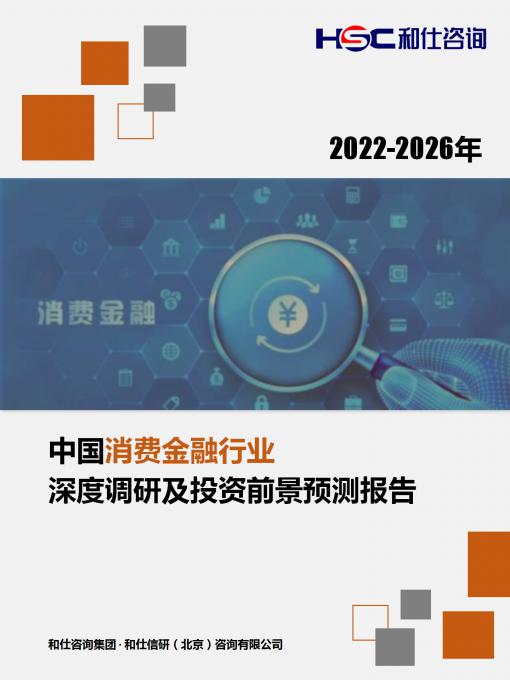 HSC 和仕咨询

2022-2026年

消费金融

¥

中国消费金融行业
深度调研及投资前景预测报告

和仕咨询集团 · 和仕信研（北京）咨询有限公司